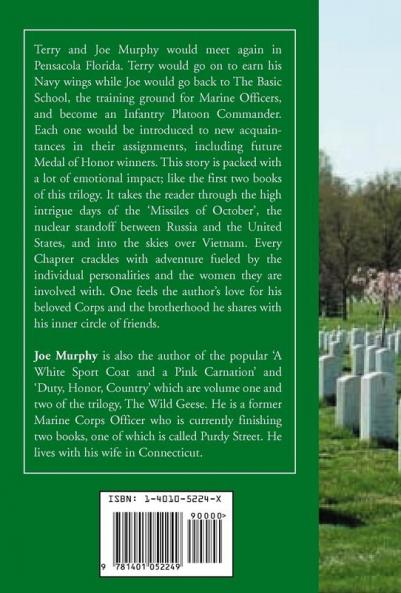 Terry and Joe Murphy would meet again in Pensacola Florida. Terry would go on to earn his Navy wings while Joe would go back to The Basic School, the training ground for Marine Officers, and become an Infantry Platoon Commander. Each one would be introduced to new acquaintances in their assignments, including future Medal of Honor winners. This story is packed with a lot of emotional impact; like the first two books of this trilogy. It takes the reader through the high intrigue days of the 'Missiles of October', the nuclear standoff between Russia and the United States, and into the skies over Vietnam. Every Chapter crackles with adventure fueled by the individual personalities and the women they are involved with. One feels the author's love for his beloved Corps and the brotherhood he shares with his inner circle of friends.

Joe Murphy is also the author of the popular 'A White Sport Coat and a Pink Carnation' and 'Duty, Honor, Country' which are volume one and two of the trilogy, The Wild Geese. He is a former Marine Corps Officer who is currently finishing two books, one of which is called Purdy Street. He lives with his wife in Connecticut.

ISBN: 1-4010-5224-X

90000>

9 781401 052249